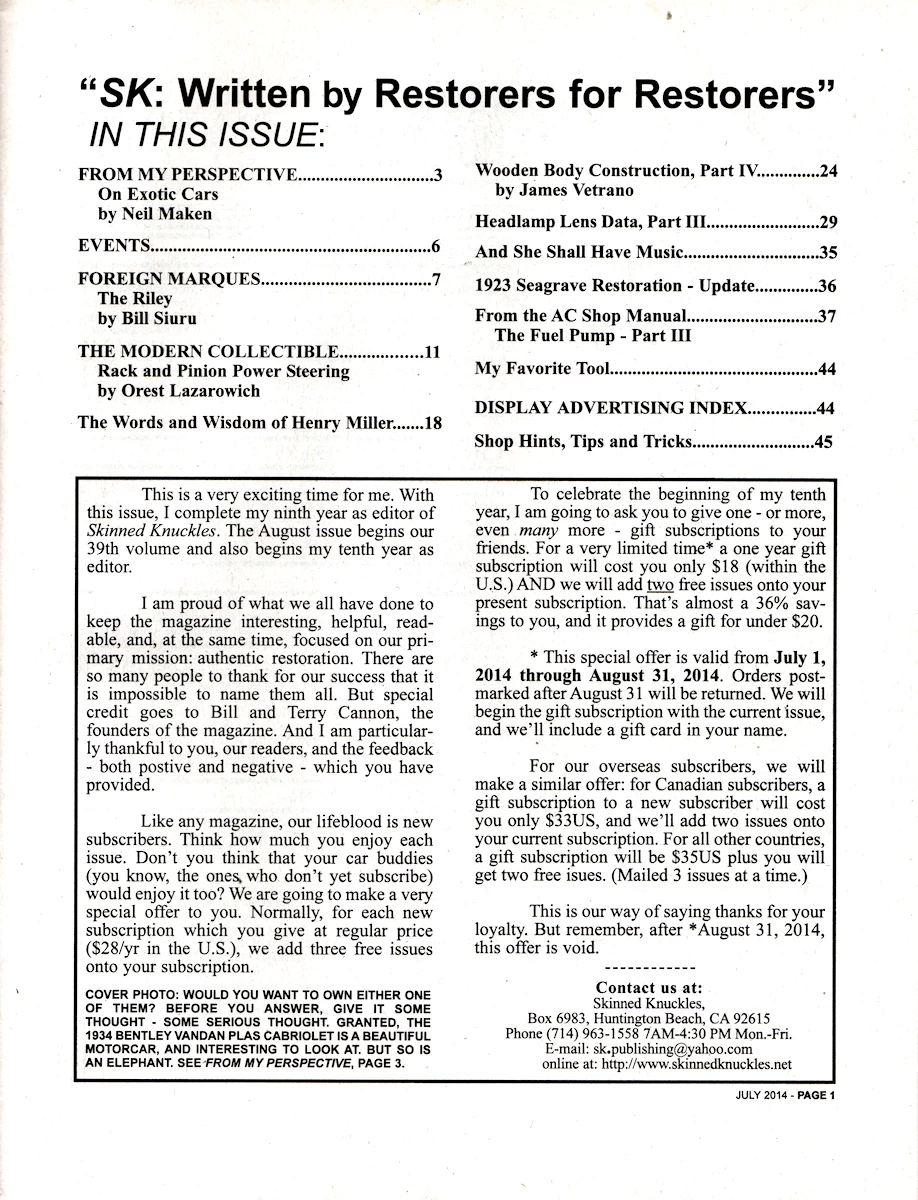 "SK: Written by Restorers for Restorers"
IN THIS ISSUE:

FROM MY PERSPECTIVE..............................3
On Exotic Cars
by Neil Maken

EVENTS..............................................................6

FOREIGN MARQUES.....................................7
The Riley
by Bill Siuru

THE MODERN COLLECTIBLE..................11
Rack and Pinion Power Steering
by Orest Lazarowich

The Words and Wisdom of Henry Miller.......18

Wooden Body Construction, Part IV.............24
by James Vetrano

Headlamp Lens Data, Part III.........................29

And She Shall Have Music..............................35

1923 Seagrave Restoration - Update..............36

From the AC Shop Manual.............................37
The Fuel Pump - Part III

My Favorite Tool..............................................44

DISPLAY ADVERTISING INDEX...............44

Shop Hints, Tips and Tricks...........................45

This is a very exciting time for me. With this issue, I complete my ninth year as editor of Skinned Knuckles. The August issue begins our 39th volume and also begins my tenth year as editor.

I am proud of what we all have done to keep the magazine interesting, helpful, readable, and, at the same time, focused on our primary mission: authentic restoration. There are so many people to thank for our success that it is impossible to name them all. But special credit goes to Bill and Terry Cannon, the founders of the magazine. And I am particularly thankful to you, our readers, and the feedback - both postive and negative - which you have provided.

Like any magazine, our lifeblood is new subscribers. Think how much you enjoy each issue. Don't you think that your car buddies (you know, the ones who don't yet subscribe) would enjoy it too? We are going to make a very special offer to you. Normally, for each new subscription which you give at regular price ($28/yr in the U.S.), we add three free issues onto your subscription.

COVER PHOTO: WOULD YOU WANT TO OWN EITHER ONE OF THEM? BEFORE YOU ANSWER, GIVE IT SOME THOUGHT - SOME SERIOUS THOUGHT. GRANTED, THE 1934 BENTLEY VANDAN PLAS CABRIOLET IS A BEAUTIFUL MOTORCAR, AND INTERESTING TO LOOK AT. BUT SO IS AN ELEPHANT. SEE FROM MY PERSPECTIVE, PAGE 3.

To celebrate the beginning of my tenth year, I am going to ask you to give one - or more, even many more - gift subscriptions to your friends. For a very limited time* a one year gift subscription will cost you only $18 (within the U.S.) AND we will add two free issues onto your present subscription. That's almost a 36% savings to you, and it provides a gift for under $20.

* This special offer is valid from July 1, 2014 through August 31, 2014. Orders postmarked after August 31 will be returned. We will begin the gift subscription with the current issue, and we'll include a gift card in your name.

For our overseas subscribers, we will make a similar offer: for Canadian subscribers, a gift subscription to a new subscriber will cost you only $33US, and we'll add two issues onto your current subscription. For all other countries, a gift subscription will be $35US plus you will get two free isues. (Mailed 3 issues at a time.)

This is our way of saying thanks for your loyalty. But remember, after *August 31, 2014, this offer is void.

------------

Contact us at:
Skinned Knuckles,
Box 6983, Huntington Beach, CA 92615
Phone (714) 963-1558 7AM-4:30 PM Mon.-Fri.
E-mail: sk.publishing@yahoo.com
online at: http://www.skinnedknuckles.net

JULY 2014 - PAGE 1